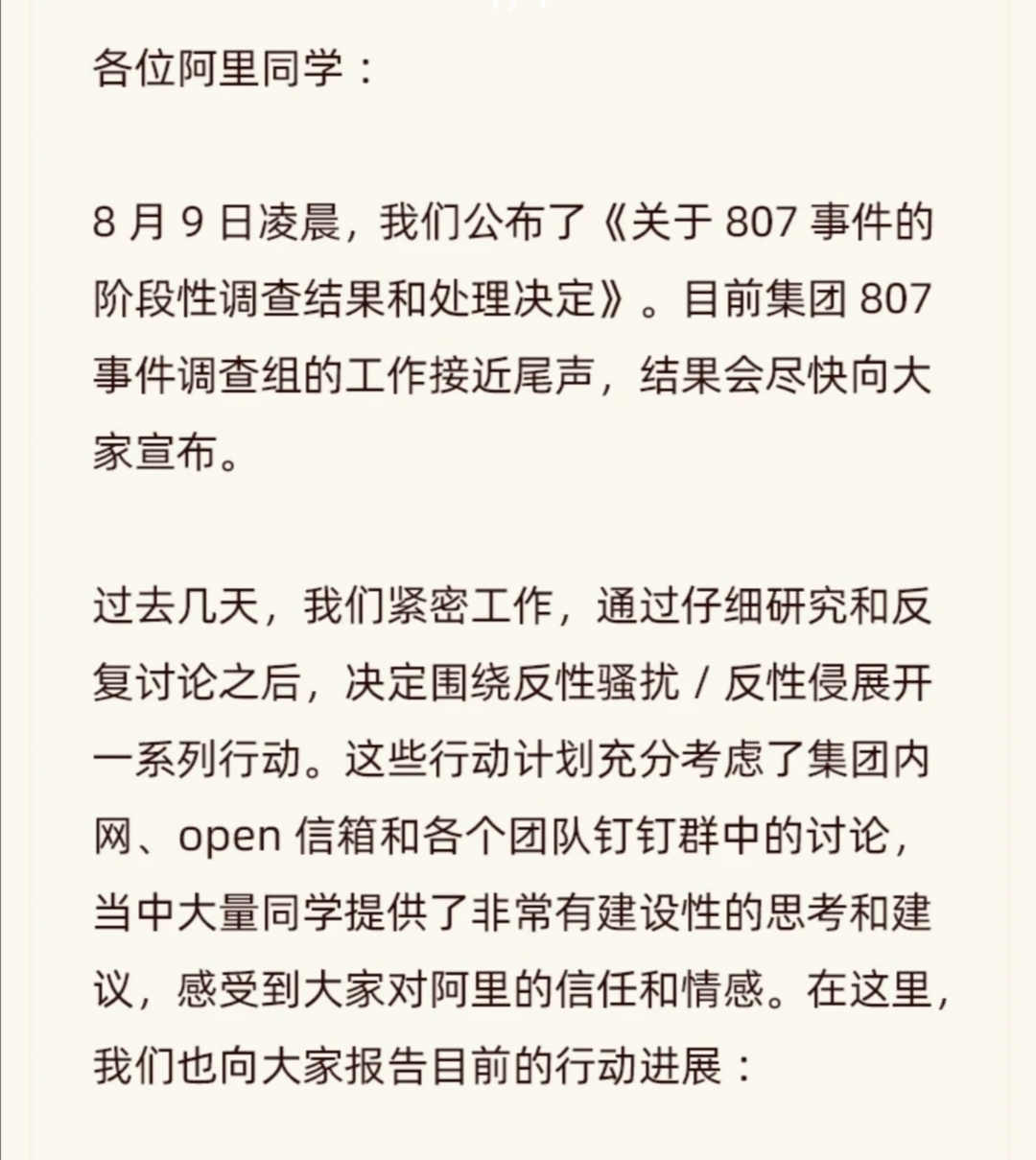 各位阿里同学：

8 月 9 日凌晨，我们公布了《关于 807 事件的阶段性调查结果和处理决定》。目前集团 807 事件调查组的工作接近尾声，结果会尽快向大家宣布。

过去几天，我们紧密工作，通过仔细研究和反复讨论之后，决定围绕反性骚扰 / 反性侵展开一系列行动。这些行动计划充分考虑了集团内网、open 信箱和各个团队钉钉群中的讨论，当中大量同学提供了非常有建设性的思考和建议，感受到大家对阿里的信任和情感。在这里，我们也向大家报告目前的行动进展：